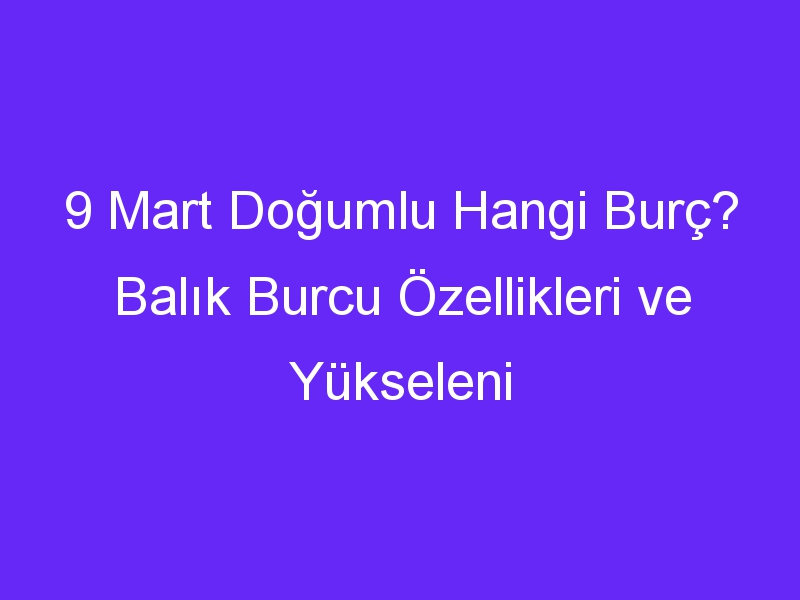 9 Mart Doğumlu Hangi Burç? Balık Burcu Özellikleri ve Yükseleni